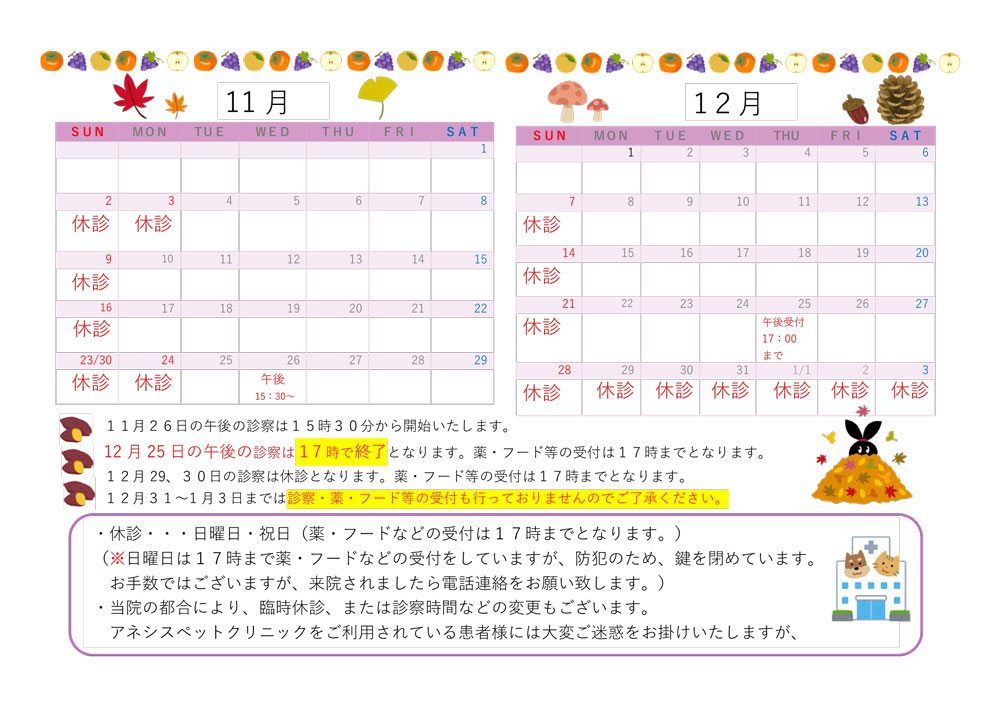 11月

| SUN | MON | TUE | WED | THU | FRI | SAT |
|---|---|---|---|---|---|---|
| | | | | | | 1 |
| 2 休診 | 3 休診 | 4 | 5 | 6 | 7 | 8 |
| 9 休診 | 10 | 11 | 12 | 13 | 14 | 15 |
| 16 休診 | 17 | 18 | 19 | 20 | 21 | 22 |
| 23/30 休診 | 24 休診 | 25 | 26 午後 15：30～ | 27 | 28 | 29 |

12月

| SUN | MON | TUE | WED | THU | FRI | SAT |
|---|---|---|---|---|---|---|
| | 1 | 2 | 3 | 4 | 5 | 6 |
| 7 休診 | 8 | 9 | 10 | 11 | 12 | 13 |
| 14 休診 | 15 | 16 | 17 | 18 | 19 | 20 |
| 21 休診 | 22 | 23 | 24 | 25 午後受付 17：00 まで | 26 | 27 |
| 28 休診 | 29 休診 | 30 休診 | 31 休診 | 1/1 休診 | 2 休診 | 3 休診 |

１１月２６日の午後の診察は１５時３０分から開始いたします。
12月25日の午後の診察は１７時で終了となります。薬・フード等の受付は１７時までとなります。
１２月29、３０日の診察は休診となります。薬・フード等の受付は１７時までとなります。
１２月３１～１月３日までは診察・薬・フード等の受付も行っておりませんのでご了承ください。

・休診・・・日曜日・祝日（薬・フードなどの受付は１７時までとなります。）
（※日曜日は１７時まで薬・フードなどの受付をしていますが、防犯のため、鍵を閉めています。
お手数ではございますが、来院されましたら電話連絡をお願い致します。）
・当院の都合により、臨時休診、または診察時間などの変更もございます。
アネシスペットクリニックをご利用されている患者様には大変ご迷惑をお掛けいたしますが、